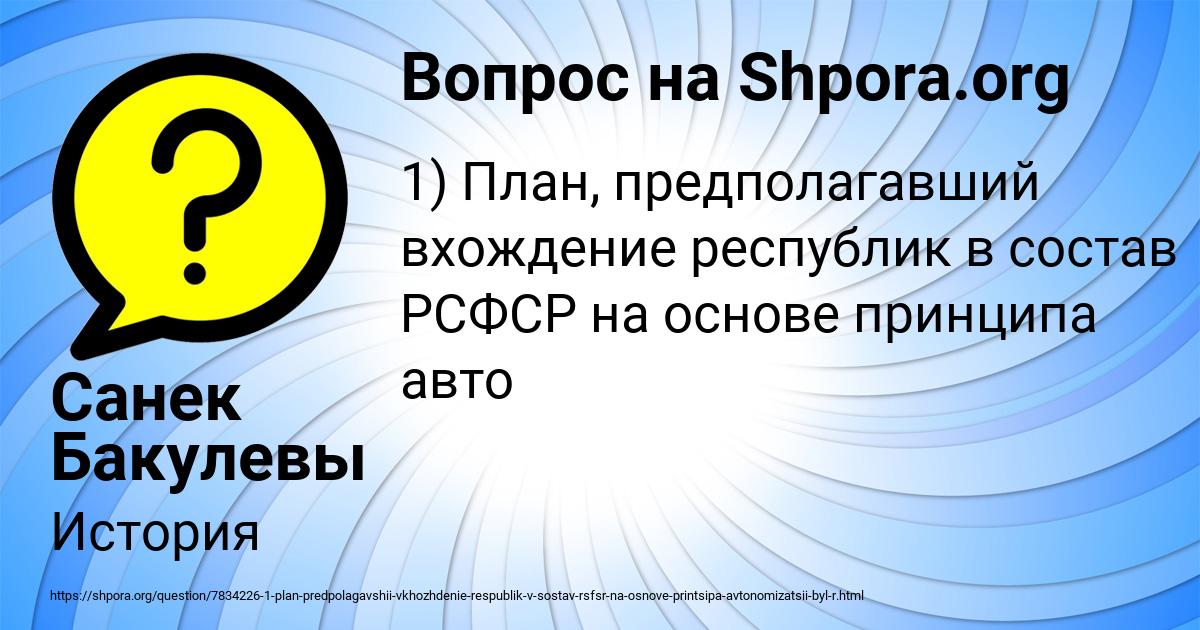 Вопрос на Shpora.org

1) План, предполагавший вхождение республик в состав РСФСР на основе принципа авто

Санек Бакулевы

История

https://shpora.org/question/7834226-1-plan-predpolagavshii-vkhozhdenie-respublik-v-sostav-rsfsr-na-osnove-printsipa-avtonomizatsii-byl-r.html